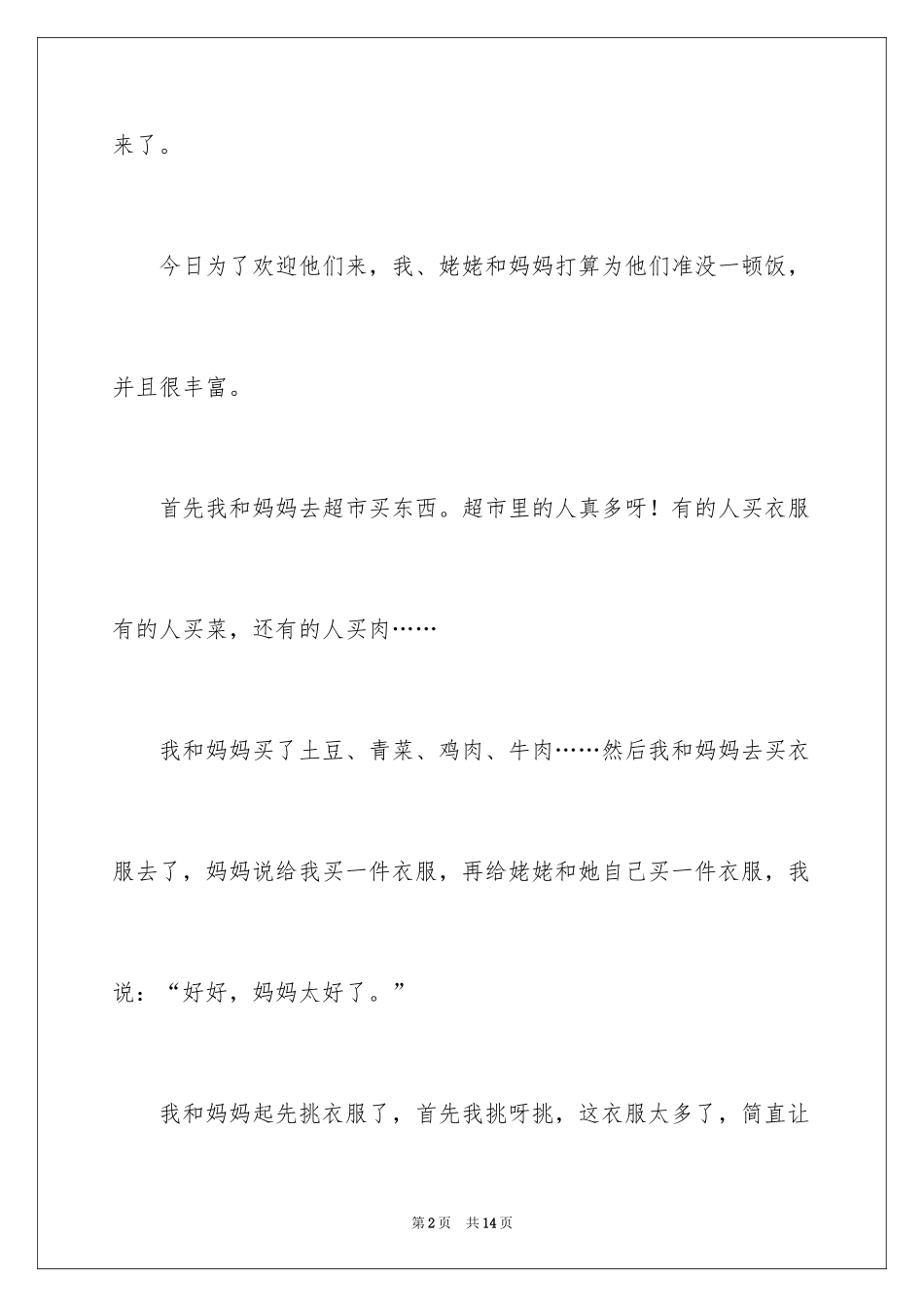 来了。

今日为了欢迎他们来，我、姥姥和妈妈打算为他们准没一顿饭，并且很丰富。

首先我和妈妈去超市买东西。超市里的人真多呀！有的人买衣服有的人买菜，还有的人买肉……

我和妈妈买了土豆、青菜、鸡肉、牛肉……然后我和妈妈去买衣服去了，妈妈说给我买一件衣服，再给姥姥和她自己买一件衣服，我说：“好好，妈妈太好了。”

我和妈妈起先挑衣服了，首先我挑呀挑，这衣服太多了，简直让

第2页　共14页